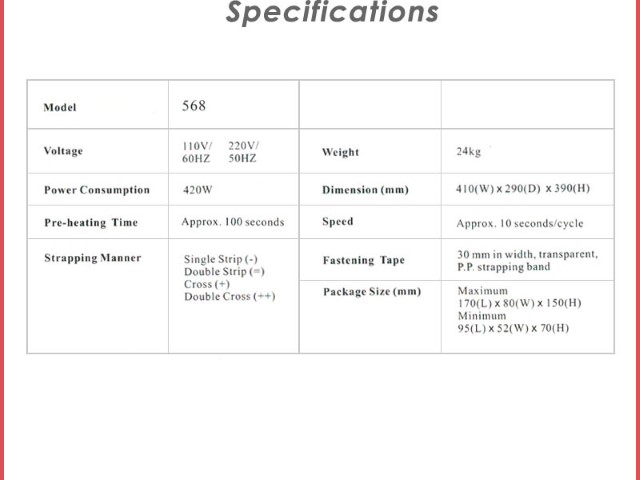 Specifications

| Model | 568 | | |
|---|---|---|---|
| Voltage | 110V/ 220V/ 60HZ 50HZ | Weight | 24kg |
| Power Consumption | 420W | Dimension (mm) | 410(W) x 290(D) x 390(H) |
| Pre-heating Time | Approx. 100 seconds | Speed | Approx. 10 seconds/cycle |
| Strapping Manner | Single Strip (-) Double Strip (=) Cross (+) Double Cross (++) | Fastening Tape | 30 mm in width, transparent, P.P. strapping band |
| | | Package Size (mm) | Maximum 170(L) x 80(W) x 150(H) Minimum 95(L) x 52(W) x 70(H) |